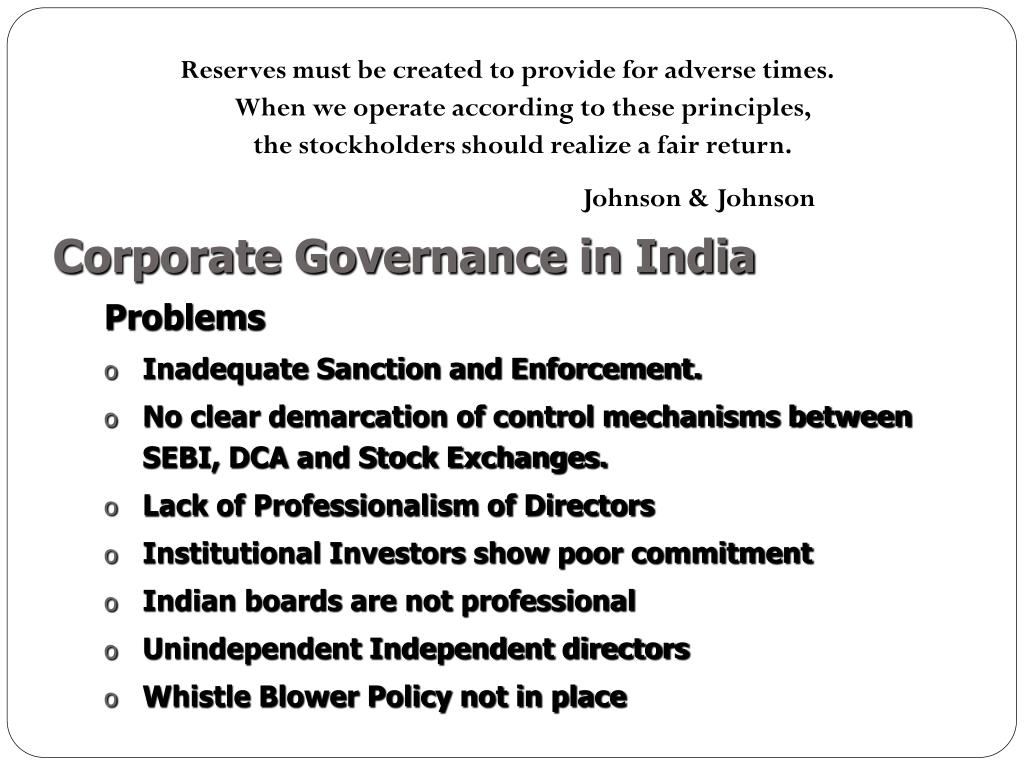 Reserves must be created to provide for adverse times.
When we operate according to these principles,
the stockholders should realize a fair return.

Johnson & Johnson

Corporate Governance in India

Problems

o Inadequate Sanction and Enforcement.
o No clear demarcation of control mechanisms between SEBI, DCA and Stock Exchanges.
o Lack of Professionalism of Directors
o Institutional Investors show poor commitment
o Indian boards are not professional
o Unindependent Independent directors
o Whistle Blower Policy not in place